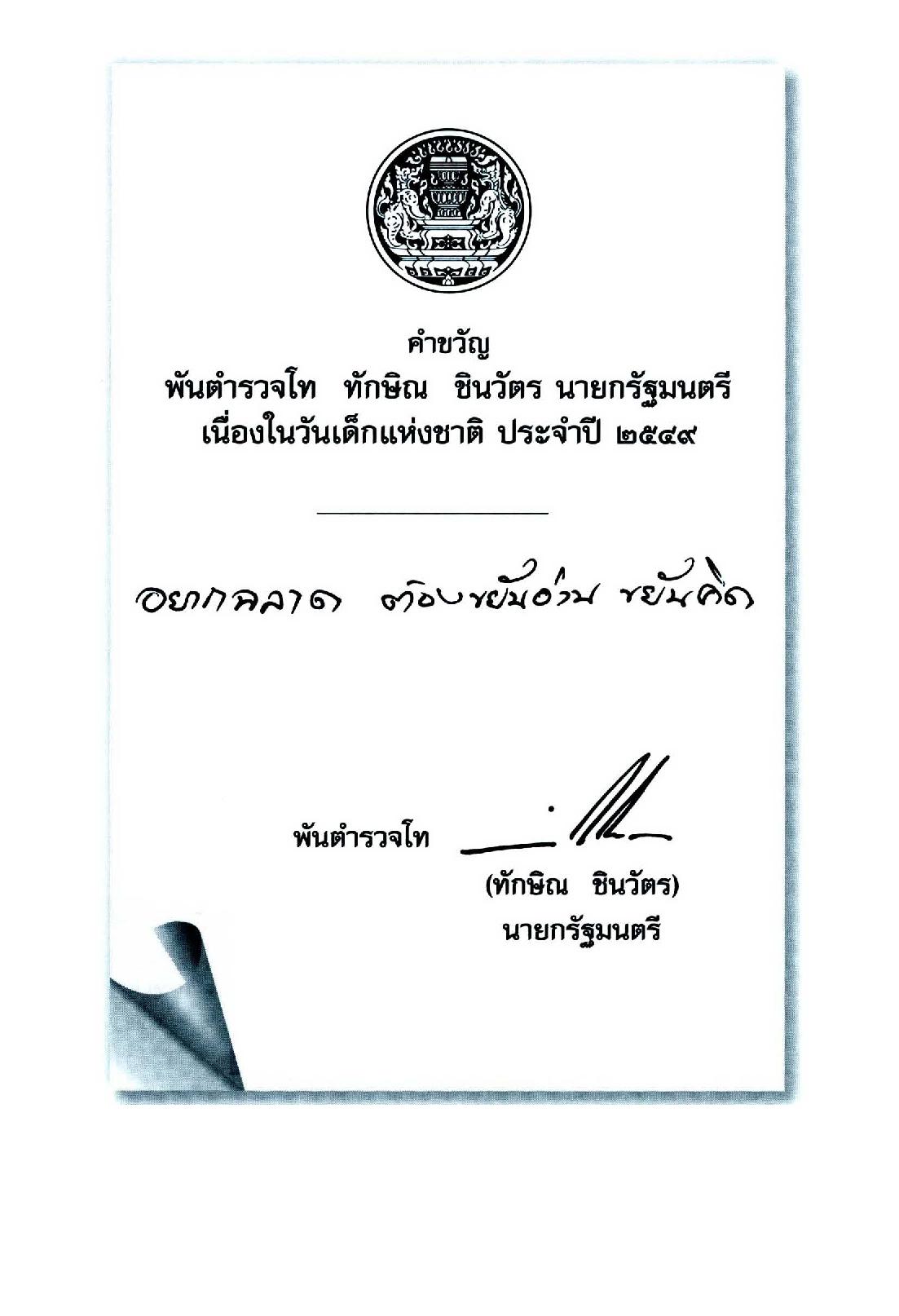 คำขวัญ
พันตำรวจโท ทักษิณ ชินวัตร นายกรัฐมนตรี
เนื่องในวันเด็กแห่งชาติ ประจำปี ๒๕๔๙

อยากฉลาด ต้องขยันอ่าน ขยันคิด

พันตำรวจโท
(ทักษิณ ชินวัตร)
นายกรัฐมนตรี